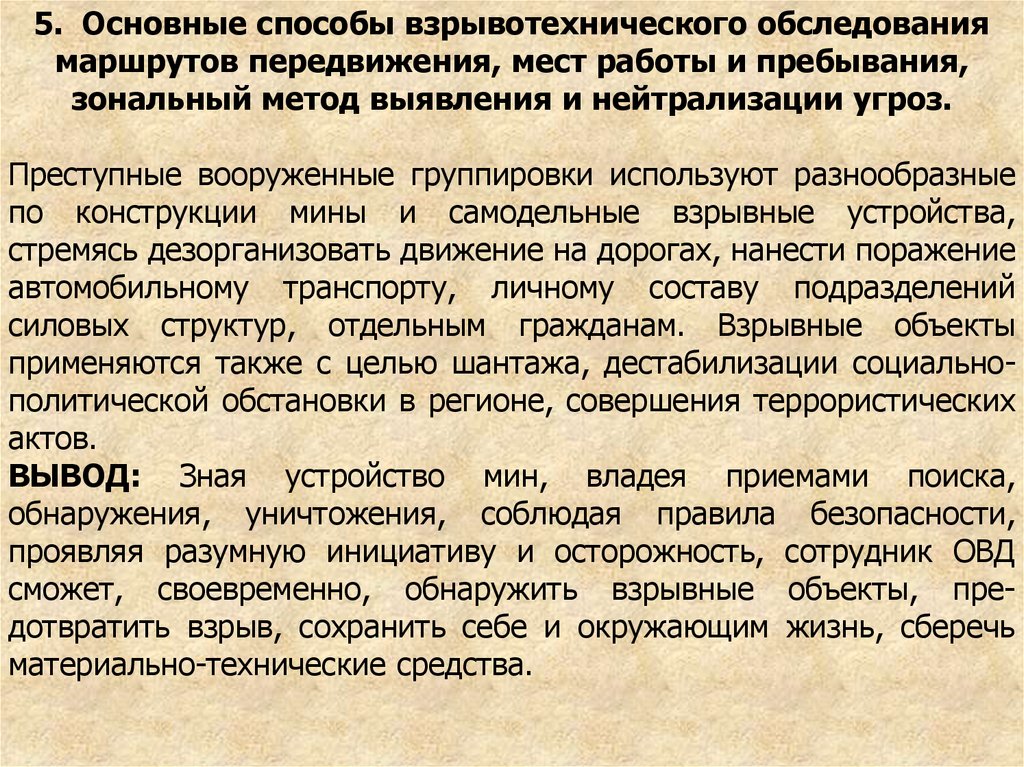 5. Основные способы взрывотехнического обследования маршрутов передвижения, мест работы и пребывания, зональный метод выявления и нейтрализации угроз.

Преступные вооруженные группировки используют разнообразные по конструкции мины и самодельные взрывные устройства, стремясь дезорганизовать движение на дорогах, нанести поражение автомобильному транспорту, личному составу подразделений силовых структур, отдельным гражданам. Взрывные объекты применяются также с целью шантажа, дестабилизации социально-политической обстановки в регионе, совершения террористических актов.

ВЫВОД: Зная устройство мин, владея приемами поиска, обнаружения, уничтожения, соблюдая правила безопасности, проявляя разумную инициативу и осторожность, сотрудник ОВД сможет, своевременно, обнаружить взрывные объекты, предотвратить взрыв, сохранить себе и окружающим жизнь, сберечь материально-технические средства.